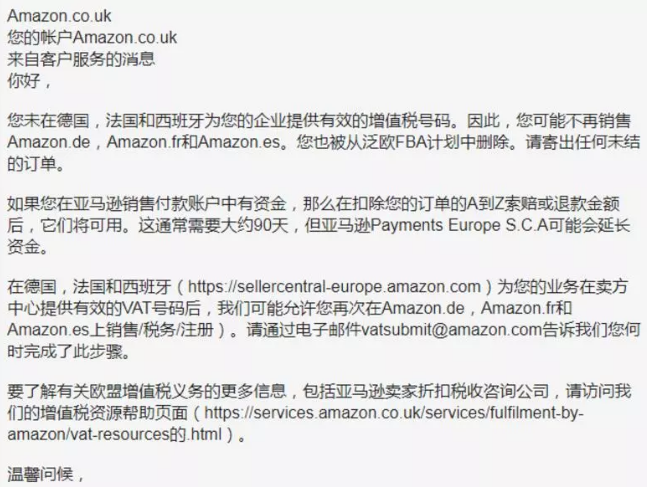 Amazon.co.uk
您的帐户Amazon.co.uk
来自客户服务的消息
你好，

您未在德国，法国和西班牙为您的企业提供有效的增值税号码。因此，您可能不再销售Amazon.de，Amazon.fr和Amazon.es。您也被从泛欧FBA计划中删除。请寄出任何未结的订单。

如果您在亚马逊销售付款账户中有资金，那么在扣除您的订单的A到Z索赔或退款金额后，它们将可用。这通常需要大约90天，但亚马逊Payments Europe S.C.A可能会延长资金。

在德国，法国和西班牙（https://sellercentral-europe.amazon.com）为您的业务在卖方中心提供有效的VAT号码后，我们可能允许您再次在Amazon.de，Amazon.fr和Amazon.es上销售/税务/注册）。请通过电子邮件vatsubmit@amazon.com告诉我们您何时完成了此步骤。

要了解有关欧盟增值税义务的更多信息，包括亚马逊卖家折扣税收咨询公司，请访问我们的增值税资源帮助页面（https://services.amazon.co.uk/services/fulfilment-by-amazon/vat-resources的.html）。

温馨问候，